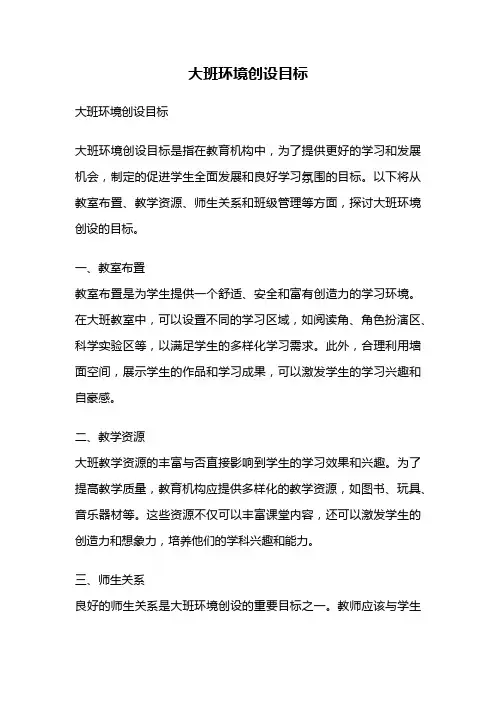 大班环境创设目标

大班环境创设目标

大班环境创设目标是指在教育机构中，为了提供更好的学习和发展机会，制定的促进学生全面发展和良好学习氛围的目标。以下将从教室布置、教学资源、师生关系和班级管理等方面，探讨大班环境创设的目标。

一、教室布置
教室布置是为学生提供一个舒适、安全和富有创造力的学习环境。在大班教室中，可以设置不同的学习区域，如阅读角、角色扮演区、科学实验区等，以满足学生的多样化学习需求。此外，合理利用墙面空间，展示学生的作品和学习成果，可以激发学生的学习兴趣和自豪感。

二、教学资源
大班教学资源的丰富与否直接影响到学生的学习效果和兴趣。为了提高教学质量，教育机构应提供多样化的教学资源，如图书、玩具、音乐器材等。这些资源不仅可以丰富课堂内容，还可以激发学生的创造力和想象力，培养他们的学科兴趣和能力。

三、师生关系
良好的师生关系是大班环境创设的重要目标之一。教师应该与学生